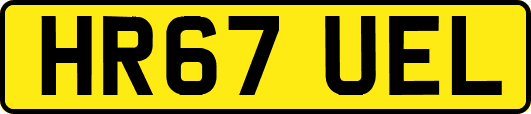 HR67 UEL